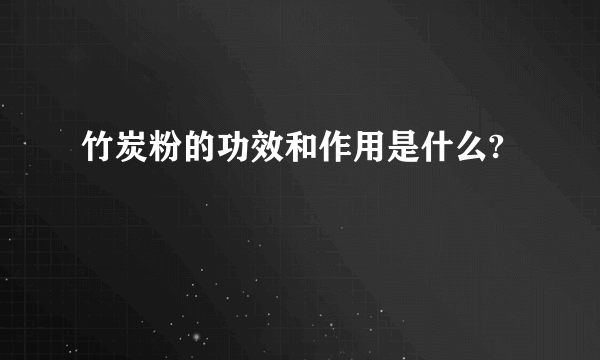 竹炭粉的功效和作用是什么?